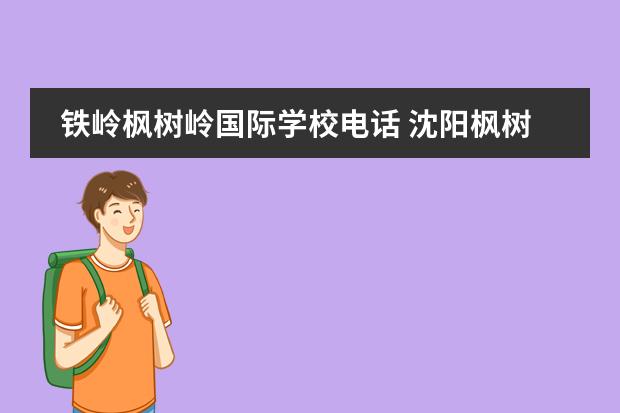 铁岭枫树岭国际学校电话 沈阳枫树